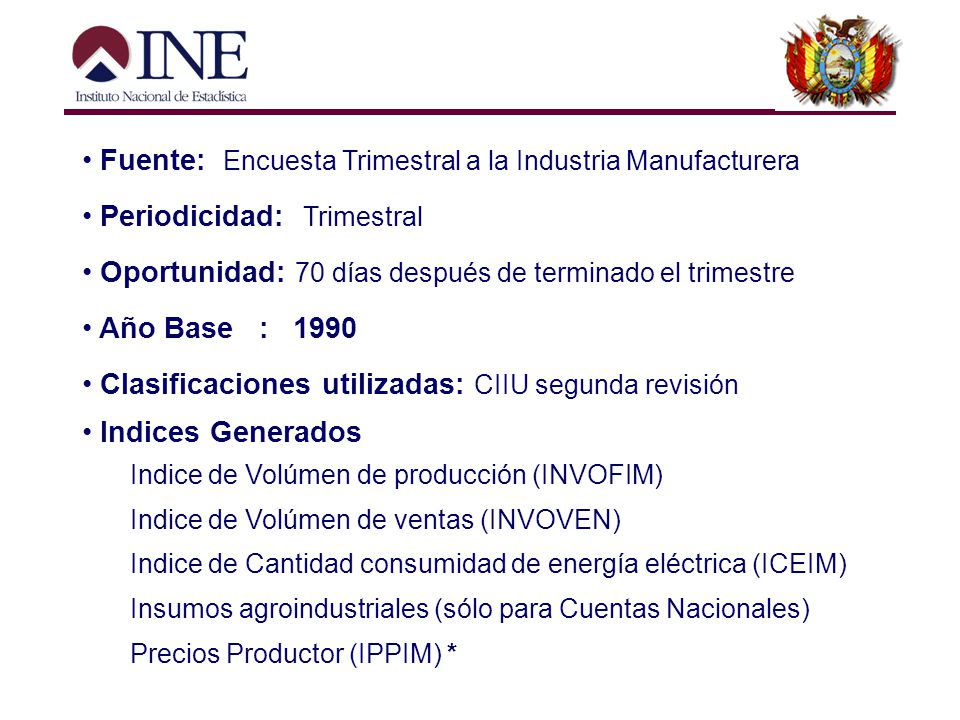 INE
Instituto Nacional de Estadística

• Fuente: Encuesta Trimestral a la Industria Manufacturera

• Periodicidad: Trimestral

• Oportunidad: 70 días después de terminado el trimestre

• Año Base : 1990

• Clasificaciones utilizadas: CIIU segunda revisión

• Indices Generados

Indice de Volúmen de producción (INVOFIM)

Indice de Volúmen de ventas (INVOVEN)

Indice de Cantidad consumidad de energía eléctrica (ICEIM)

Insumos agroindustriales (sólo para Cuentas Nacionales)

Precios Productor (IPPIM) *